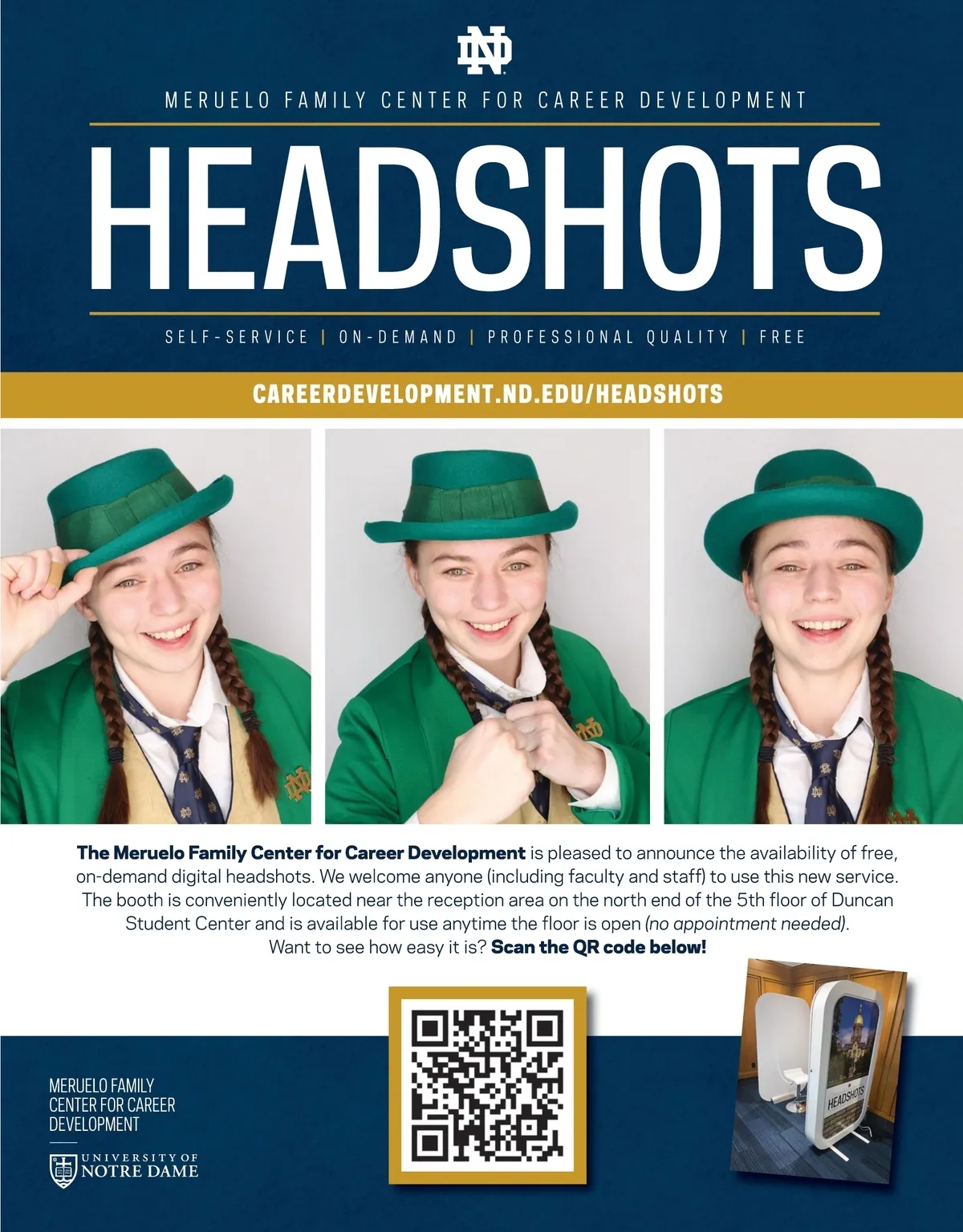 MERUELO FAMILY CENTER FOR CAREER DEVELOPMENT

HEADSHOTS

SELF-SERVICE | ON-DEMAND | PROFESSIONAL QUALITY | FREE

CAREERDEVELOPMENT.ND.EDU/HEADSHOTS

The Meruelo Family Center for Career Development is pleased to announce the availability of free, on-demand digital headshots. We welcome anyone (including faculty and staff) to use this new service. The booth is conveniently located near the reception area on the north end of the 5th floor of Duncan Student Center and is available for use anytime the floor is open (no appointment needed). Want to see how easy it is? Scan the QR code below!

MERUELO FAMILY
CENTER FOR CAREER
DEVELOPMENT

UNIVERSITY OF
NOTRE DAME

HEADSHOTS